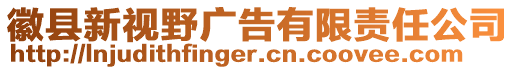 徽县新视野广告有限责任公司
http://lnjudithfinger.cn.coovee.com